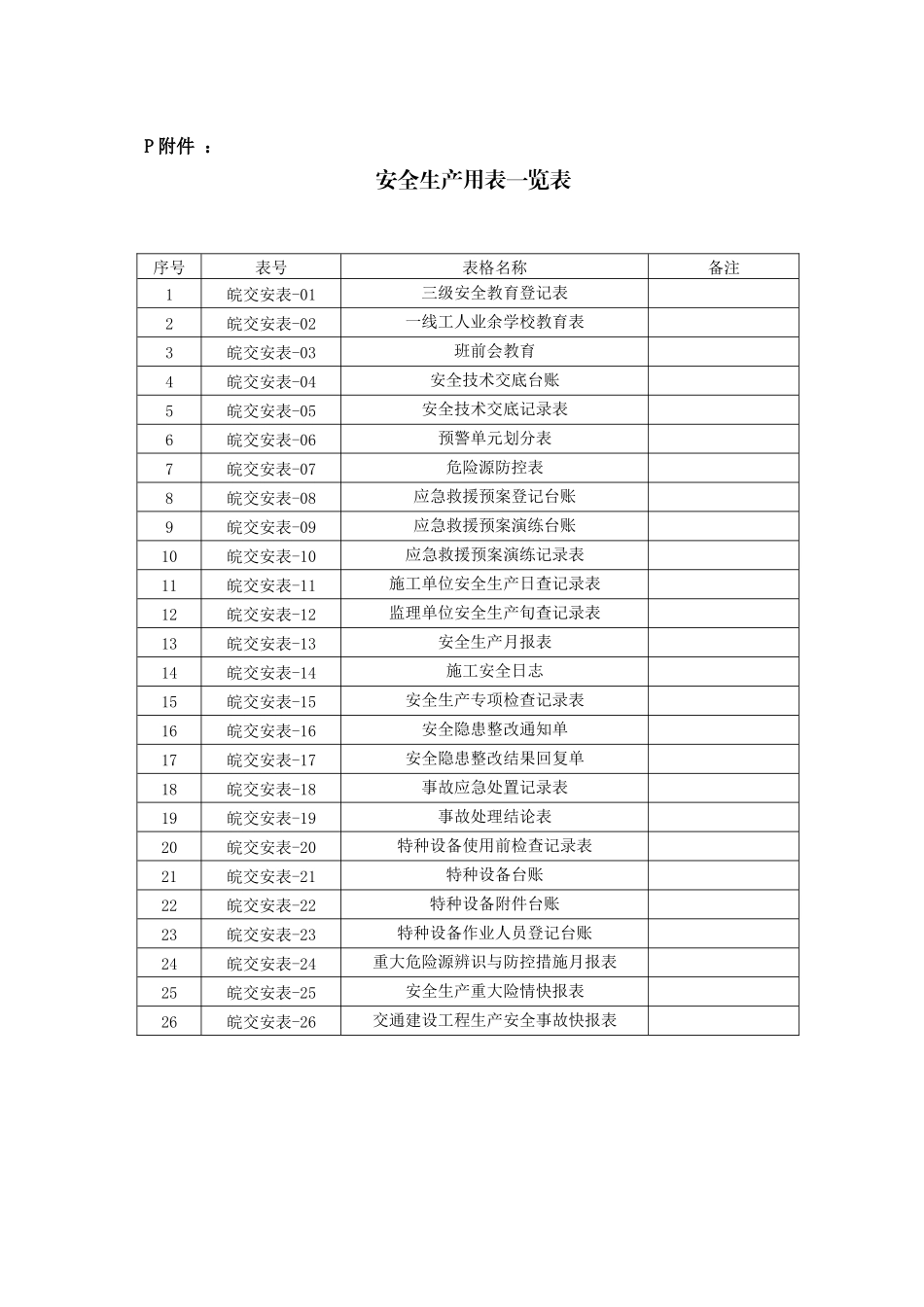 P附件 ：

安全生产用表一览表

| 序号 | 表号 | 表格名称 | 备注 |
|---|---|---|---|
| 1 | 皖交安表-01 | 三级安全教育登记表 | |
| 2 | 皖交安表-02 | 一线工人业余学校教育表 | |
| 3 | 皖交安表-03 | 班前会教育 | |
| 4 | 皖交安表-04 | 安全技术交底台账 | |
| 5 | 皖交安表-05 | 安全技术交底记录表 | |
| 6 | 皖交安表-06 | 预警单元划分表 | |
| 7 | 皖交安表-07 | 危险源防控表 | |
| 8 | 皖交安表-08 | 应急救援预案登记台账 | |
| 9 | 皖交安表-09 | 应急救援预案演练台账 | |
| 10 | 皖交安表-10 | 应急救援预案演练记录表 | |
| 11 | 皖交安表-11 | 施工单位安全生产日查记录表 | |
| 12 | 皖交安表-12 | 监理单位安全生产旬查记录表 | |
| 13 | 皖交安表-13 | 安全生产月报表 | |
| 14 | 皖交安表-14 | 施工安全日志 | |
| 15 | 皖交安表-15 | 安全生产专项检查记录表 | |
| 16 | 皖交安表-16 | 安全隐患整改通知单 | |
| 17 | 皖交安表-17 | 安全隐患整改结果回复单 | |
| 18 | 皖交安表-18 | 事故应急处置记录表 | |
| 19 | 皖交安表-19 | 事故处理结论表 | |
| 20 | 皖交安表-20 | 特种设备使用前检查记录表 | |
| 21 | 皖交安表-21 | 特种设备台账 | |
| 22 | 皖交安表-22 | 特种设备附件台账 | |
| 23 | 皖交安表-23 | 特种设备作业人员登记台账 | |
| 24 | 皖交安表-24 | 重大危险源辨识与防控措施月报表 | |
| 25 | 皖交安表-25 | 安全生产重大险情快报表 | |
| 26 | 皖交安表-26 | 交通建设工程生产安全事故快报表 | |